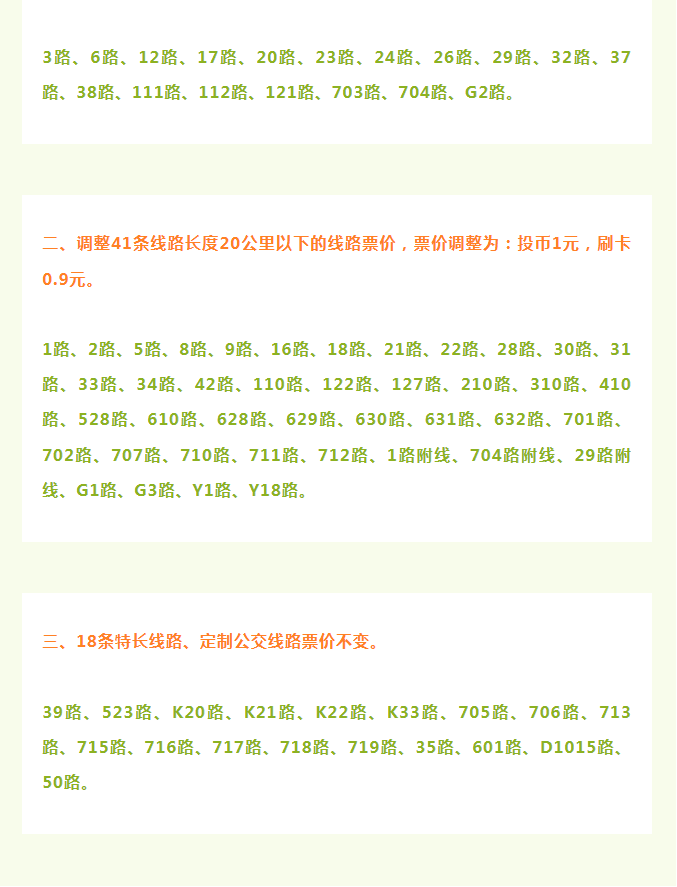 3路、6路、12路、17路、20路、23路、24路、26路、29路、32路、37路、38路、111路、112路、121路、703路、704路、G2路。

二、调整41条线路长度20公里以下的线路票价，票价调整为：投币1元，刷卡0.9元。

1路、2路、5路、8路、9路、16路、18路、21路、22路、28路、30路、31路、33路、34路、42路、110路、122路、127路、210路、310路、410路、528路、610路、628路、629路、630路、631路、632路、701路、702路、707路、710路、711路、712路、1路附线、704路附线、29路附线、G1路、G3路、Y1路、Y18路。

三、18条特长线路、定制公交线路票价不变。

39路、523路、K20路、K21路、K22路、K33路、705路、706路、713路、715路、716路、717路、718路、719路、35路、601路、D1015路、50路。